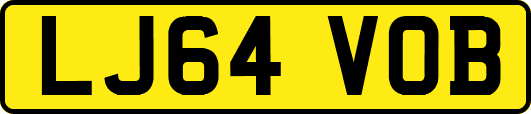 LJ64 VOB